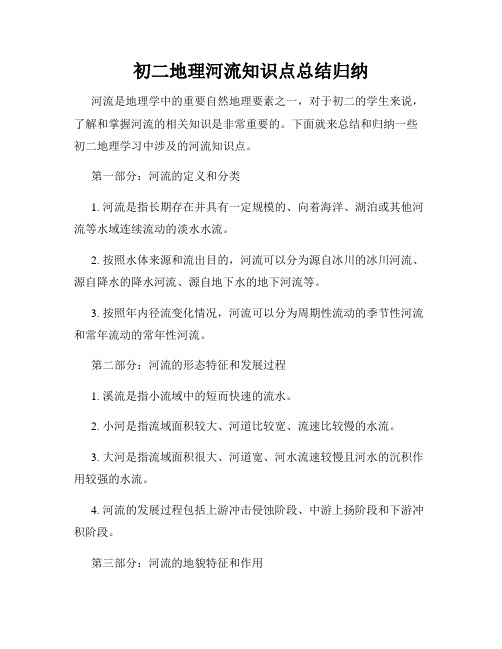 初二地理河流知识点总结归纳

河流是地理学中的重要自然地理要素之一，对于初二的学生来说，了解和掌握河流的相关知识是非常重要的。下面就来总结和归纳一些初二地理学习中涉及的河流知识点。

第一部分：河流的定义和分类

1. 河流是指长期存在并具有一定规模的、向着海洋、湖泊或其他河流等水域连续流动的淡水水流。

2. 按照水体来源和流出目的，河流可以分为源自冰川的冰川河流、源自降水的降水河流、源自地下水的地下河流等。

3. 按照年内径流变化情况，河流可以分为周期性流动的季节性河流和常年流动的常年性河流。

第二部分：河流的形态特征和发展过程

1. 溪流是指小流域中的短而快速的流水。

2. 小河是指流域面积较大、河道比较宽、流速比较慢的水流。

3. 大河是指流域面积很大、河道宽、河水流速较慢且河水的沉积作用较强的水流。

4. 河流的发展过程包括上游冲击侵蚀阶段、中游上扬阶段和下游冲积阶段。

第三部分：河流的地貌特征和作用